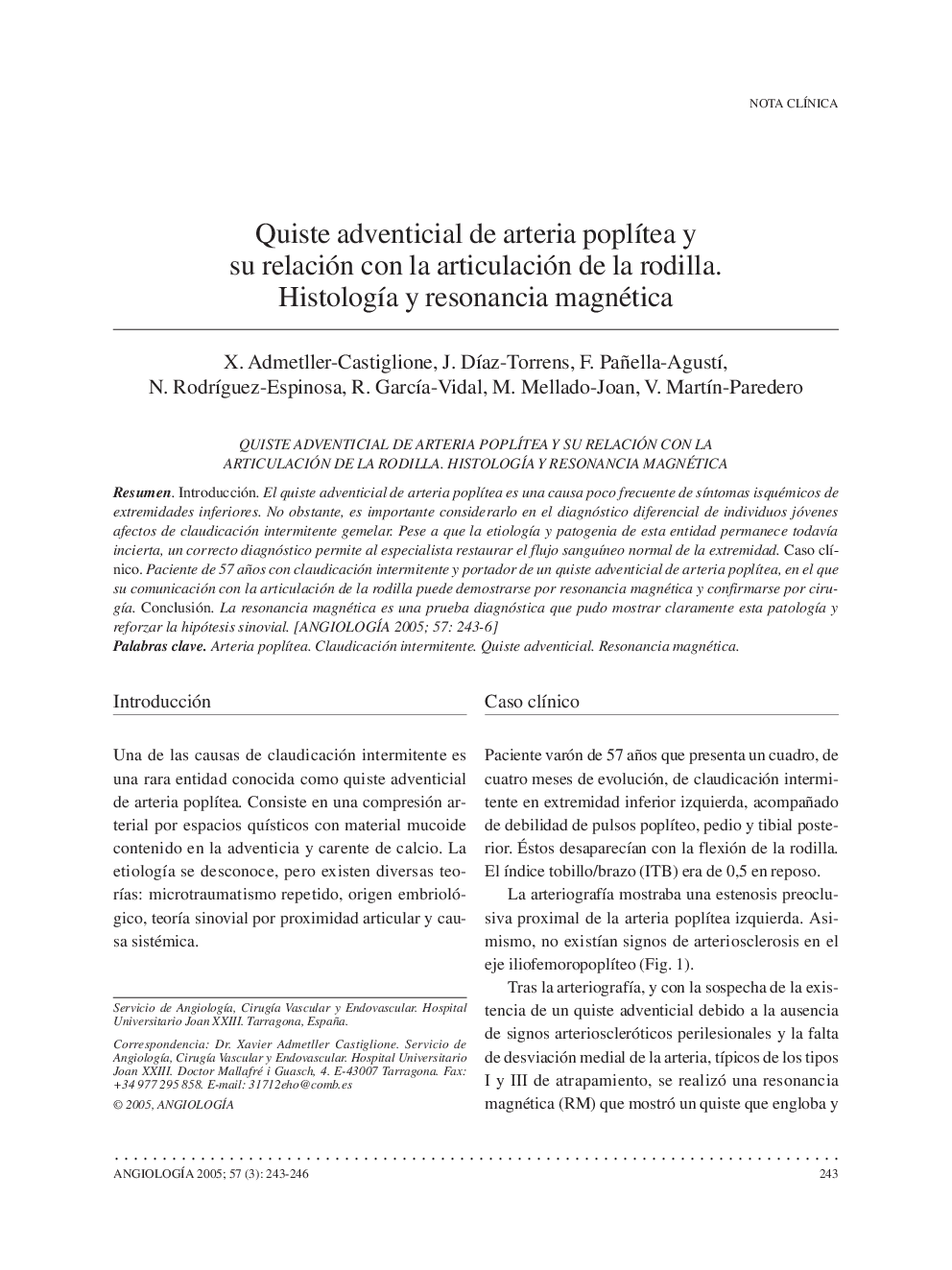 NOTA CLÍNICA

Quiste adventicial de arteria poplítea y su relación con la articulación de la rodilla. Histología y resonancia magnética

X. Admetller-Castiglione, J. Díaz-Torrens, F. Pañella-Agustí, N. Rodríguez-Espinosa, R. García-Vidal, M. Mellado-Joan, V. Martín-Paredero

QUISTE ADVENTICIAL DE ARTERIA POPLÍTEA Y SU RELACIÓN CON LA ARTICULACIÓN DE LA RODILLA. HISTOLOGÍA Y RESONANCIA MAGNÉTICA

Resumen. Introducción. El quiste adventicial de arteria poplítea es una causa poco frecuente de síntomas isquémicos de extremidades inferiores. No obstante, es importante considerarlo en el diagnóstico diferencial de individuos jóvenes afectos de claudicación intermitente gemelar. Pese a que la etiología y patogenia de esta entidad permanece todavía incierta, un correcto diagnóstico permite al especialista restaurar el flujo sanguíneo normal de la extremidad. Caso clínico. Paciente de 57 años con claudicación intermitente y portador de un quiste adventicial de arteria poplítea, en el que su comunicación con la articulación de la rodilla puede demostrarse por resonancia magnética y confirmarse por cirugía. Conclusión. La resonancia magnética es una prueba diagnóstica que pudo mostrar claramente esta patología y reforzar la hipótesis sinovial. [ANGIOLOGÍA 2005; 57: 243-6]
Palabras clave. Arteria poplítea. Claudicación intermitente. Quiste adventicial. Resonancia magnética.

Introducción

Una de las causas de claudicación intermitente es una rara entidad conocida como quiste adventicial de arteria poplítea. Consiste en una compresión arterial por espacios quísticos con material mucoide contenido en la adventicia y carente de calcio. La etiología se desconoce, pero existen diversas teorías: microtraumatismo repetido, origen embriológico, teoría sinovial por proximidad articular y causa sistémica.

Servicio de Angiología, Cirugía Vascular y Endovascular. Hospital Universitario Joan XXIII. Tarragona, España.

Correspondencia: Dr. Xavier Admetller Castiglione. Servicio de Angiología, Cirugía Vascular y Endovascular. Hospital Universitario Joan XXIII. Doctor Mallafré i Guasch, 4. E-43007 Tarragona. Fax: +34 977 295 858. E-mail: 31712eho@comb.es

© 2005, ANGIOLOGÍA

Caso clínico

Paciente varón de 57 años que presenta un cuadro, de cuatro meses de evolución, de claudicación intermitente en extremidad inferior izquierda, acompañado de debilidad de pulsos poplíteo, pedio y tibial posterior. Éstos desaparecían con la flexión de la rodilla. El índice tobillo/brazo (ITB) era de 0,5 en reposo.

La arteriografía mostraba una estenosis preoclusiva proximal de la arteria poplítea izquierda. Asimismo, no existían signos de arteriosclerosis en el eje iliofemoropoplíteo (Fig. 1).

Tras la arteriografía, y con la sospecha de la existencia de un quiste adventicial debido a la ausencia de signos arterioscleróticos perilesionales y la falta de desviación medial de la arteria, típicos de los tipos I y III de atrapamiento, se realizó una resonancia magnética (RM) que mostró un quiste que engloba y

ANGIOLOGÍA 2005; 57 (3): 243-246
243